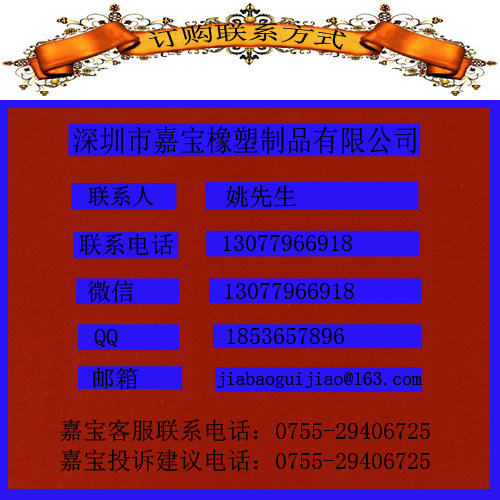 订购联系方式

深圳市嘉宝橡塑制品有限公司

| 联系人 | 姚先生 |
|---|---|
| 联系电话 | 13077966918 |
| 微信 | 13077966918 |
| QQ | 1853657896 |
| 邮箱 | jiabaoguijiao@163.com |

嘉宝客服联系电话：0755-29406725
嘉宝投诉建议电话：0755-29406725